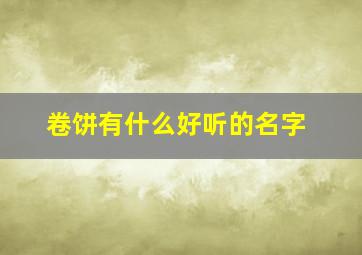 卷饼有什么好听的名字